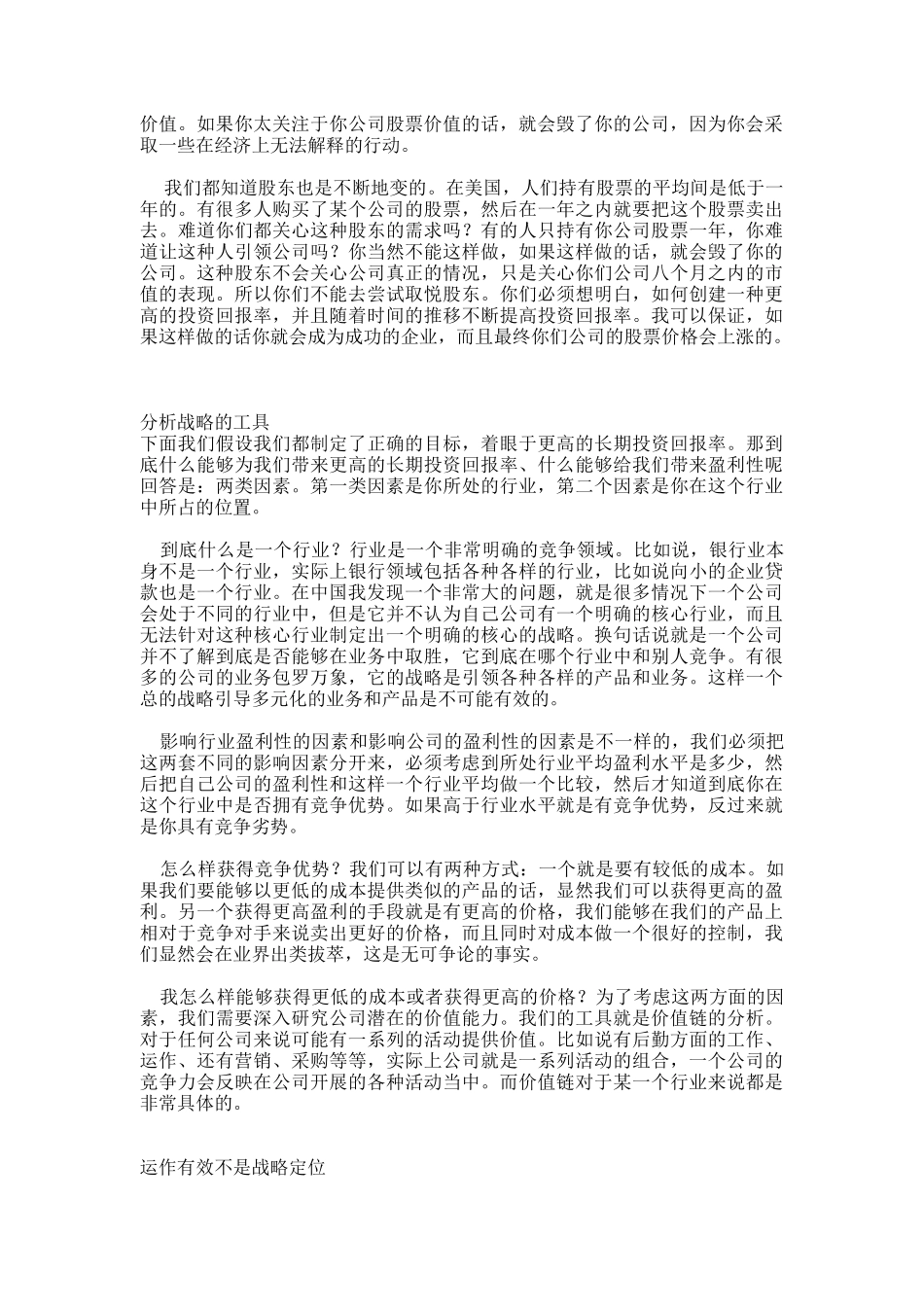 价值。如果你太关注于你公司股票价值的话，就会毁了你的公司，因为你会采取一些在经济上无法解释的行动。

我们都知道股东也是不断地变的。在美国，人们持有股票的平均间是低于一年的。有很多人购买了某个公司的股票，然后在一年之内就要把这个股票卖出去。难道你们都关心这种股东的需求吗？有的人只持有你公司股票一年，你难道让这种人引领公司吗？你当然不能这样做，如果这样做的话，就会毁了你的公司。这种股东不会关心公司真正的情况，只是关心你们公司八个月之内的市值的表现。所以你们不能去尝试取悦股东。你们必须想明白，如何创建一种更高的投资回报率，并且随着时间的推移不断提高投资回报率。我可以保证，如果这样做的话你就会成为成功的企业，而且最终你们公司的股票价格会上涨的。

分析战略的工具
下面我们假设我们都制定了正确的目标，着眼于更高的长期投资回报率。那到底什么能够为我们带来更高的长期投资回报率、什么能够给我们带来盈利性呢回答是：两类因素。第一类因素是你所处的行业，第二个因素是你在这个行业中所占的位置。

到底什么是一个行业？行业是一个非常明确的竞争领域。比如说，银行业本身不是一个行业，实际上银行领域包括各种各样的行业，比如说向小的企业贷款也是一个行业。在中国我发现一个非常大的问题，就是很多情况下一个公司会处于不同的行业中，但是它并不认为自己公司有一个明确的核心行业，而且无法针对这种核心行业制定出一个明确的核心的战略。换句话说就是一个公司并不了解到底是否能够在业务中取胜，它到底在哪个行业中和别人竞争。有很多的公司的业务包罗万象，它的战略是引领各种各样的产品和业务。这样一个总的战略引导多元化的业务和产品是不可能有效的。

影响行业盈利性的因素和影响公司的盈利性的因素是不一样的，我们必须把这两套不同的影响因素分开来，必须考虑到所处行业平均盈利水平是多少，然后把自己公司的盈利性和这样一个行业平均做一个比较，然后才知道到底你在这个行业中是否拥有竞争优势。如果高于行业水平就是有竞争优势，反过来就是你具有竞争劣势。

怎么样获得竞争优势？我们可以有两种方式：一个就是要有较低的成本。如果我们要能够以更低的成本提供类似的产品的话，显然我们可以获得更高的盈利。另一个获得更高盈利的手段就是有更高的价格，我们能够在我们的产品上相对于竞争对手来说卖出更好的价格，而且同时对成本做一个很好的控制，我们显然会在业界出类拔萃，这是无可争论的事实。

我怎么样能够获得更低的成本或者获得更高的价格？为了考虑这两方面的因素，我们需要深入研究公司潜在的价值能力。我们的工具就是价值链的分析。对于任何公司来说可能有一系列的活动提供价值。比如说有后勤方面的工作、运作、还有营销、采购等等，实际上公司就是一系列活动的组合，一个公司的竞争力会反映在公司开展的各种活动当中。而价值链对于某一个行业来说都是非常具体的。

运作有效不是战略定位